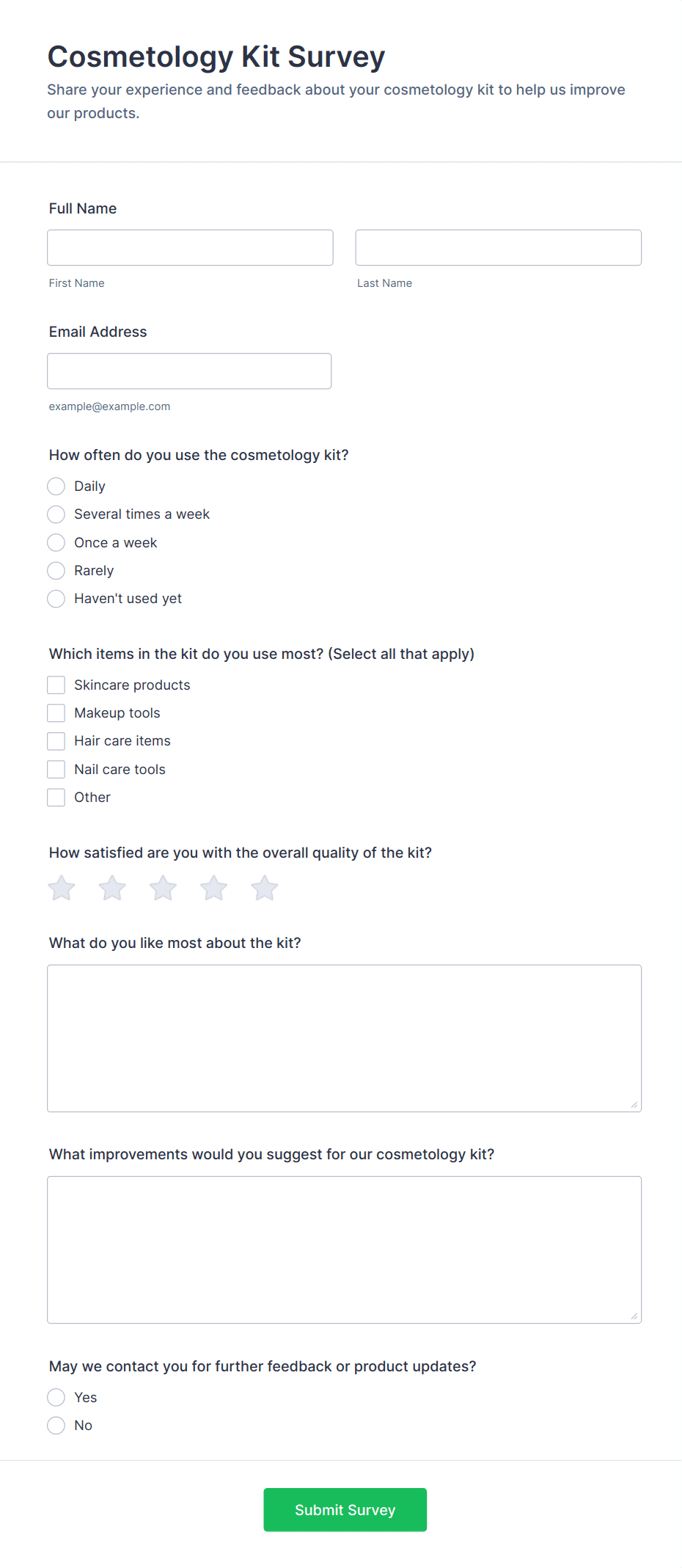 Cosmetology Kit Survey

Share your experience and feedback about your cosmetology kit to help us improve our products.

Full Name

First Name

Last Name

Email Address

example@example.com

How often do you use the cosmetology kit?

Daily

Several times a week

Once a week

Rarely

Haven't used yet

Which items in the kit do you use most? (Select all that apply)

Skincare products

Makeup tools

Hair care items

Nail care tools

Other

How satisfied are you with the overall quality of the kit?

What do you like most about the kit?

What improvements would you suggest for our cosmetology kit?

May we contact you for further feedback or product updates?

Yes

No

Submit Survey